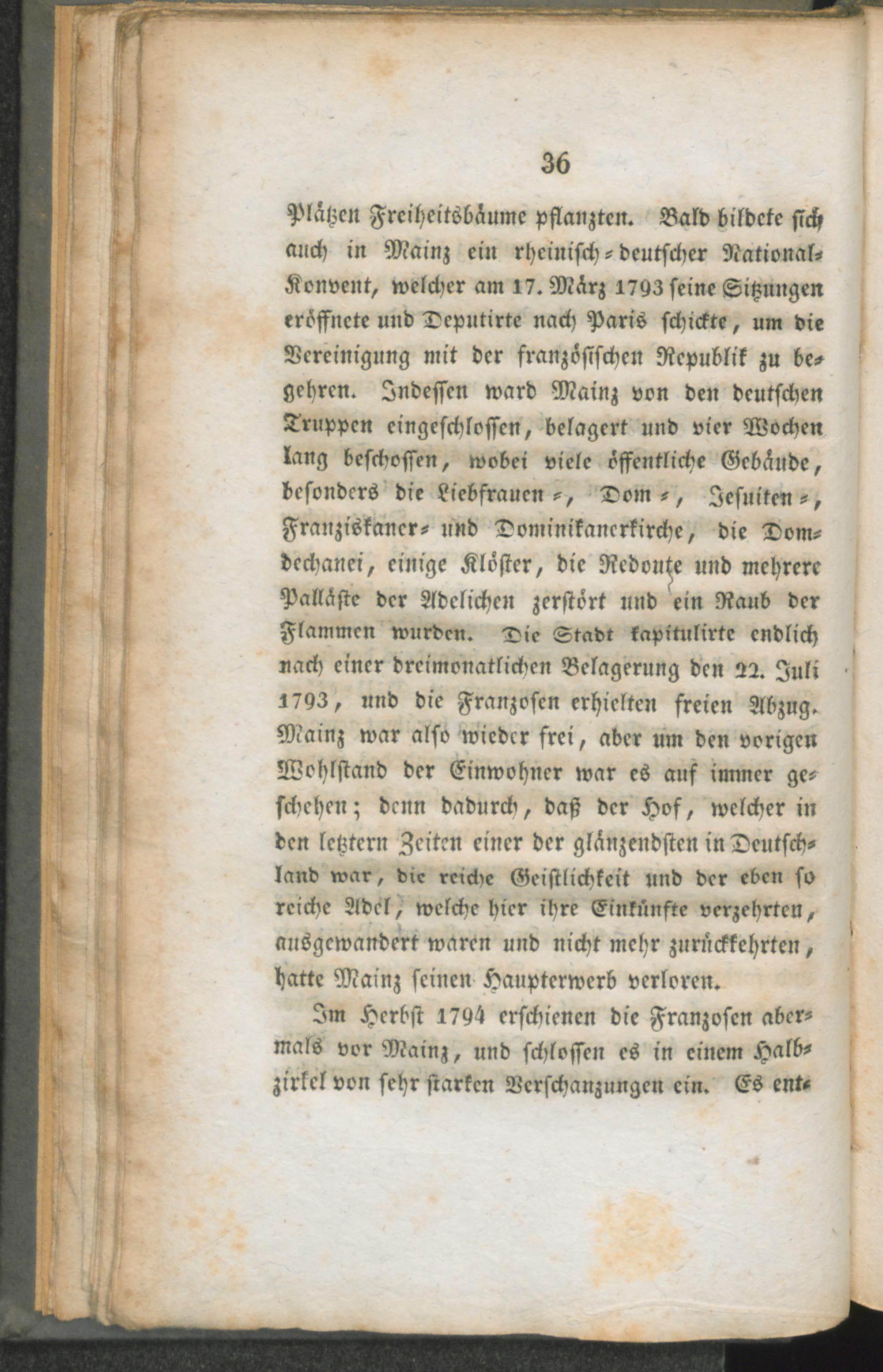 36

Plätzen Freiheitsbäume pflanzten. Bald bildete sich auch in Mainz ein rheinisch-deutscher National-Konvent, welcher am 17. März 1793 seine Sitzungen eröffnete und Deputirte nach Paris schickte, um die Vereinigung mit der französischen Republik zu begehren. Indessen ward Mainz von den deutschen Truppen eingeschlossen, belagert und vier Wochen lang beschossen, wobei viele öffentliche Gebäude, besonders die Liebfrauen-, Dom-, Jesuiten-, Franziskaner- und Dominikanerkirche, die Domdechanei, einige Klöster, die Redoute und mehrere Palläste der Adelichen zerstört und ein Raub der Flammen wurden. Die Stadt kapitulirte endlich nach einer dreimonatlichen Belagerung den 22. Juli 1793, und die Franzosen erhielten freien Abzug. Mainz war also wieder frei, aber um den vorigen Wohlstand der Einwohner war es auf immer geschehen; denn dadurch, daß der Hof, welcher in den letztern Zeiten einer der glänzendsten in Deutschland war, die reiche Geistlichkeit und der eben so reiche Adel, welche hier ihre Einkünfte verzehrten, ausgewandert waren und nicht mehr zurückkehrten, hatte Mainz seinen Haupterwerb verloren.

Im Herbst 1794 erschienen die Franzosen abermals vor Mainz, und schlossen es in einem Halbzirkel von sehr starken Verschanzungen ein. Es ent-